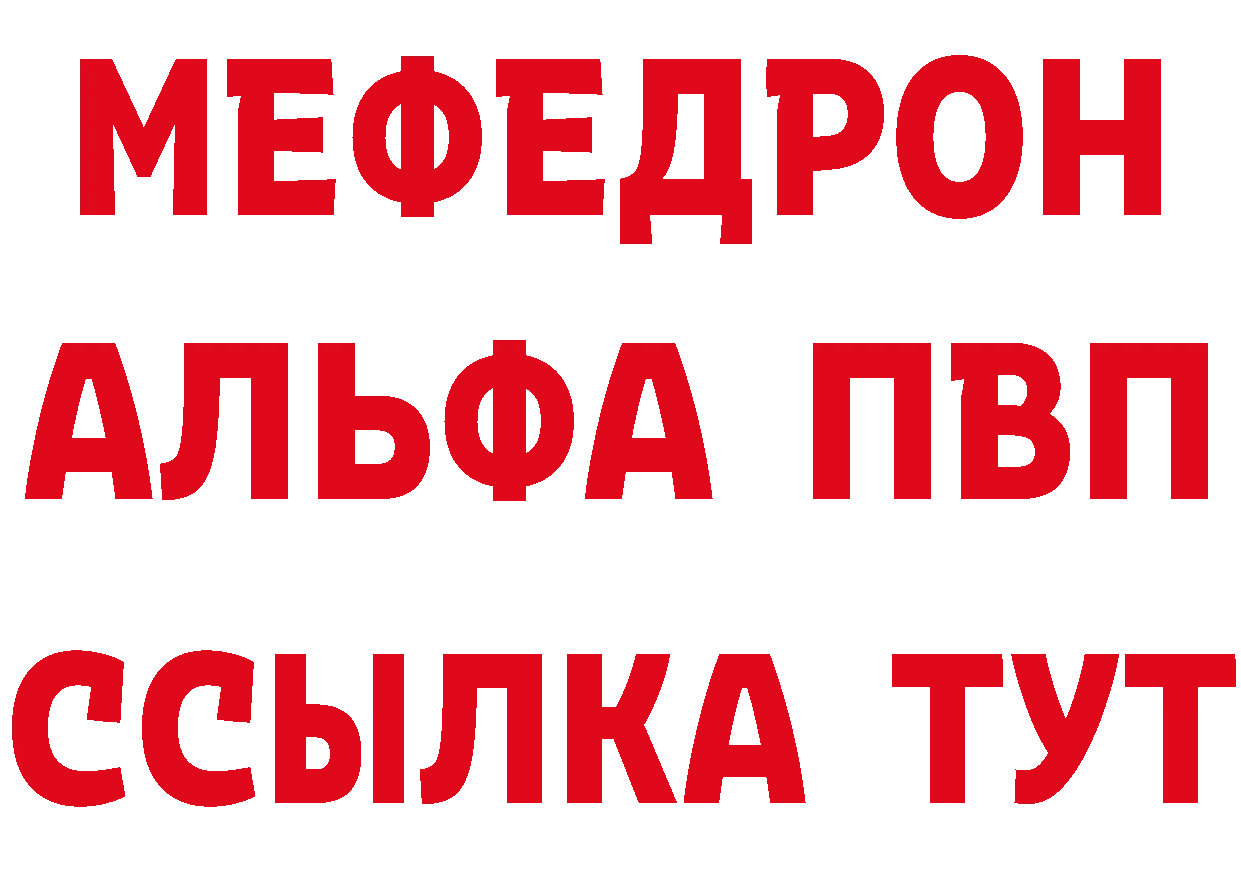 МЕФЕДРОН
АЛЬФА ПВП
ССЫЛКА ТУТ